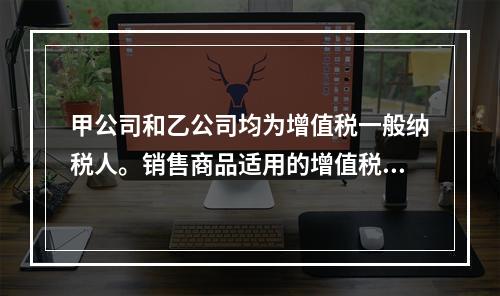 甲公司和乙公司均为增值税一般纳税人。销售商品适用的增值税...